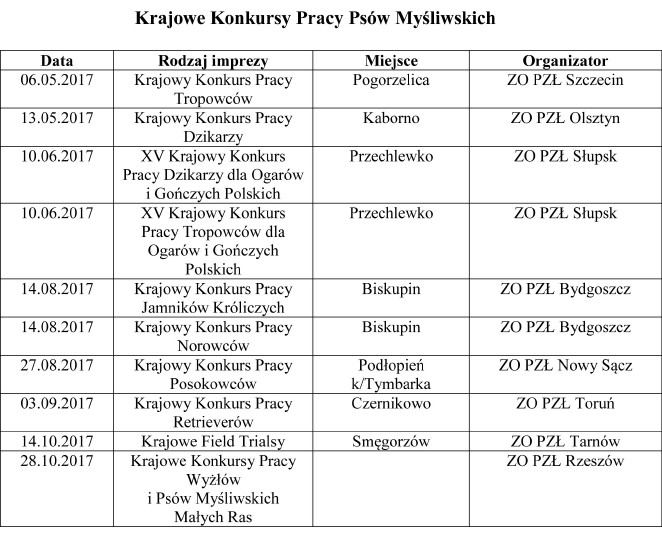 Krajowe Konkursy Pracy Psów Myśliwskich

| Data | Rodzaj imprezy | Miejsce | Organizator |
|---|---|---|---|
| 06.05.2017 | Krajowy Konkurs Pracy Tropowców | Pogorzelica | ZO PZŁ Szczecin |
| 13.05.2017 | Krajowy Konkurs Pracy Dzikarzy | Kaborno | ZO PZŁ Olsztyn |
| 10.06.2017 | XV Krajowy Konkurs Pracy Dzikarzy dla Ogarów i Gończych Polskich | Przechlewko | ZO PZŁ Słupsk |
| 10.06.2017 | XV Krajowy Konkurs Pracy Tropowców dla Ogarów i Gończych Polskich | Przechlewko | ZO PZŁ Słupsk |
| 14.08.2017 | Krajowy Konkurs Pracy Jamników Króliczych | Biskupin | ZO PZŁ Bydgoszcz |
| 14.08.2017 | Krajowy Konkurs Pracy Norowców | Biskupin | ZO PZŁ Bydgoszcz |
| 27.08.2017 | Krajowy Konkurs Pracy Posokowców | Podłopień k/Tymbarka | ZO PZŁ Nowy Sącz |
| 03.09.2017 | Krajowy Konkurs Pracy Retrieverów | Czernikowo | ZO PZŁ Toruń |
| 14.10.2017 | Krajowe Field Trialsy | Smęgorzów | ZO PZŁ Tarnów |
| 28.10.2017 | Krajowe Konkursy Pracy Wyżłów i Psów Myśliwskich Małych Ras | | ZO PZŁ Rzeszów |